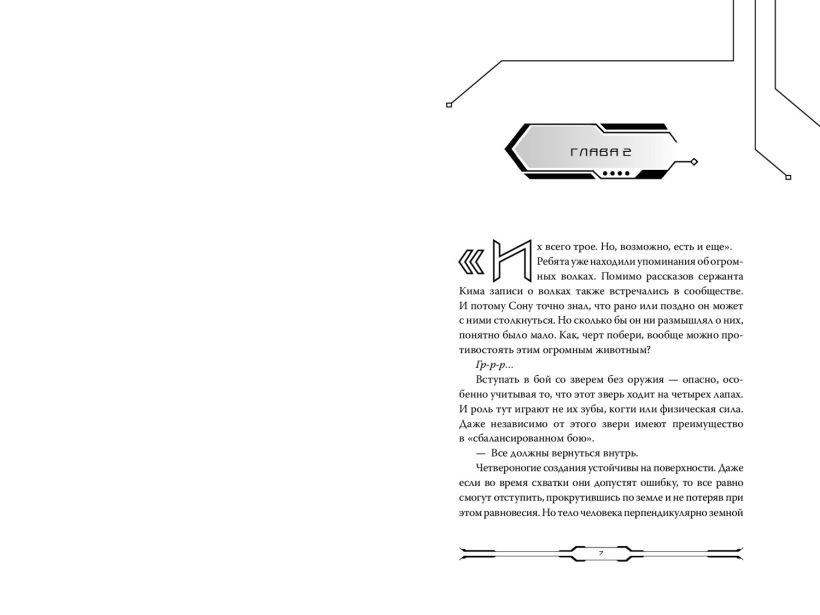 ГЛАВА 2

«Их всего трое. Но, возможно, есть и еще».

Ребята уже находили упоминания об огромных волках. Помимо рассказов сержанта Кима записи о волках также встречались в сообществе. И потому Сону точно знал, что рано или поздно он может с ними столкнуться. Но сколько бы он ни размышлял о них, понятно было мало. Как, черт побери, вообще можно противостоять этим огромным животным?

Гр-р-р...

Вступать в бой со зверем без оружия — опасно, особенно учитывая то, что этот зверь ходит на четырех лапах. И роль тут играют не их зубы, когти или физическая сила. Даже независимо от этого звери имеют преимущество в «сбалансированном бою».

— Все должны вернуться внутрь.

Четвероногие создания устойчивы на поверхности. Даже если во время схватки они допустят ошибку, то все равно смогут отступить, прокрутившись по земле и не потеряв при этом равновесия. Но тело человека перпендикулярно земной

7